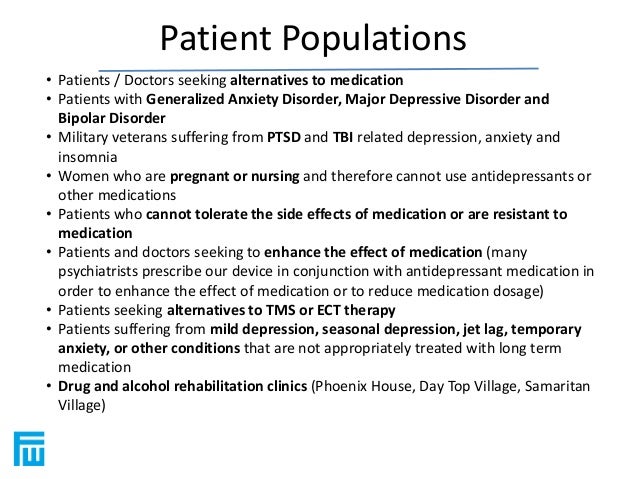 Patient Populations

• Patients / Doctors seeking alternatives to medication
• Patients with Generalized Anxiety Disorder, Major Depressive Disorder and Bipolar Disorder
• Military veterans suffering from PTSD and TBI related depression, anxiety and insomnia
• Women who are pregnant or nursing and therefore cannot use antidepressants or other medications
• Patients who cannot tolerate the side effects of medication or are resistant to medication
• Patients and doctors seeking to enhance the effect of medication (many psychiatrists prescribe our device in conjunction with antidepressant medication in order to enhance the effect of medication or to reduce medication dosage)
• Patients seeking alternatives to TMS or ECT therapy
• Patients suffering from mild depression, seasonal depression, jet lag, temporary anxiety, or other conditions that are not appropriately treated with long term medication
• Drug and alcohol rehabilitation clinics (Phoenix House, Day Top Village, Samaritan Village)